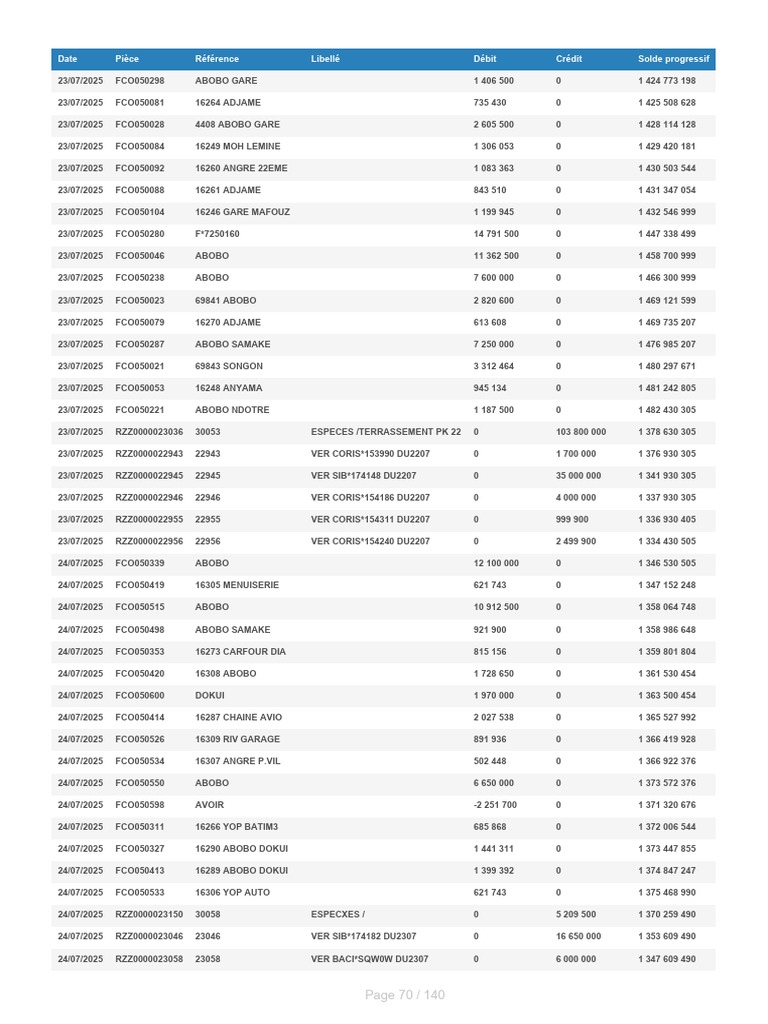 | Date | Pièce | Référence | Libellé | Débit | Crédit | Solde progressif |
|---|---|---|---|---|---|---|
| 23/07/2025 | FCO050298 | ABOBO GARE | | 1 406 500 | 0 | 1 424 773 198 |
| 23/07/2025 | FCO050081 | 16264 ADJAME | | 735 430 | 0 | 1 425 508 628 |
| 23/07/2025 | FCO050028 | 4408 ABOBO GARE | | 2 605 500 | 0 | 1 428 114 128 |
| 23/07/2025 | FCO050084 | 16249 MOH LEMINE | | 1 306 053 | 0 | 1 429 420 181 |
| 23/07/2025 | FCO050092 | 16260 ANGRE 22EME | | 1 083 363 | 0 | 1 430 503 544 |
| 23/07/2025 | FCO050088 | 16261 ADJAME | | 843 510 | 0 | 1 431 347 054 |
| 23/07/2025 | FCO050104 | 16246 GARE MAFOUZ | | 1 199 945 | 0 | 1 432 546 999 |
| 23/07/2025 | FCO050280 | F*7250160 | | 14 791 500 | 0 | 1 447 338 499 |
| 23/07/2025 | FCO050046 | ABOBO | | 11 362 500 | 0 | 1 458 700 999 |
| 23/07/2025 | FCO050238 | ABOBO | | 7 600 000 | 0 | 1 466 300 999 |
| 23/07/2025 | FCO050023 | 69841 ABOBO | | 2 820 600 | 0 | 1 469 121 599 |
| 23/07/2025 | FCO050079 | 16270 ADJAME | | 613 608 | 0 | 1 469 735 207 |
| 23/07/2025 | FCO050287 | ABOBO SAMAKE | | 7 250 000 | 0 | 1 476 985 207 |
| 23/07/2025 | FCO050021 | 69843 SONGON | | 3 312 464 | 0 | 1 480 297 671 |
| 23/07/2025 | FCO050053 | 16248 ANYAMA | | 945 134 | 0 | 1 481 242 805 |
| 23/07/2025 | FCO050221 | ABOBO NDOTRE | | 1 187 500 | 0 | 1 482 430 305 |
| 23/07/2025 | RZZ0000023036 | 30053 | ESPECES /TERRASSEMENT PK 22 | 0 | 103 800 000 | 1 378 630 305 |
| 23/07/2025 | RZZ0000022943 | 22943 | VER CORIS*153990 DU2207 | 0 | 1 700 000 | 1 376 930 305 |
| 23/07/2025 | RZZ0000022945 | 22945 | VER SIB*174148 DU2207 | 0 | 35 000 000 | 1 341 930 305 |
| 23/07/2025 | RZZ0000022946 | 22946 | VER CORIS*154186 DU2207 | 0 | 4 000 000 | 1 337 930 305 |
| 23/07/2025 | RZZ0000022955 | 22955 | VER CORIS*154311 DU2207 | 0 | 999 900 | 1 336 930 405 |
| 23/07/2025 | RZZ0000022956 | 22956 | VER CORIS*154240 DU2207 | 0 | 2 499 900 | 1 334 430 505 |
| 24/07/2025 | FCO050339 | ABOBO | | 12 100 000 | 0 | 1 346 530 505 |
| 24/07/2025 | FCO050419 | 16305 MENUISERIE | | 621 743 | 0 | 1 347 152 248 |
| 24/07/2025 | FCO050515 | ABOBO | | 10 912 500 | 0 | 1 358 064 748 |
| 24/07/2025 | FCO050498 | ABOBO SAMAKE | | 921 900 | 0 | 1 358 986 648 |
| 24/07/2025 | FCO050353 | 16273 CARFOUR DIA | | 815 156 | 0 | 1 359 801 804 |
| 24/07/2025 | FCO050420 | 16308 ABOBO | | 1 728 650 | 0 | 1 361 530 454 |
| 24/07/2025 | FCO050600 | DOKUI | | 1 970 000 | 0 | 1 363 500 454 |
| 24/07/2025 | FCO050414 | 16287 CHAINE AVIO | | 2 027 538 | 0 | 1 365 527 992 |
| 24/07/2025 | FCO050526 | 16309 RIV GARAGE | | 891 936 | 0 | 1 366 419 928 |
| 24/07/2025 | FCO050534 | 16307 ANGRE P.VIL | | 502 448 | 0 | 1 366 922 376 |
| 24/07/2025 | FCO050550 | ABOBO | | 6 650 000 | 0 | 1 373 572 376 |
| 24/07/2025 | FCO050598 | AVOIR | | -2 251 700 | 0 | 1 371 320 676 |
| 24/07/2025 | FCO050311 | 16266 YOP BATIM3 | | 685 868 | 0 | 1 372 006 544 |
| 24/07/2025 | FCO050327 | 16290 ABOBO DOKUI | | 1 441 311 | 0 | 1 373 447 855 |
| 24/07/2025 | FCO050413 | 16289 ABOBO DOKUI | | 1 399 392 | 0 | 1 374 847 247 |
| 24/07/2025 | FCO050533 | 16306 YOP AUTO | | 621 743 | 0 | 1 375 468 990 |
| 24/07/2025 | RZZ0000023150 | 30058 | ESPECXES / | 0 | 5 209 500 | 1 370 259 490 |
| 24/07/2025 | RZZ0000023046 | 23046 | VER SIB*174182 DU2307 | 0 | 16 650 000 | 1 353 609 490 |
| 24/07/2025 | RZZ0000023058 | 23058 | VER BACI*SQW0W DU2307 | 0 | 6 000 000 | 1 347 609 490 |

Page 70 / 140